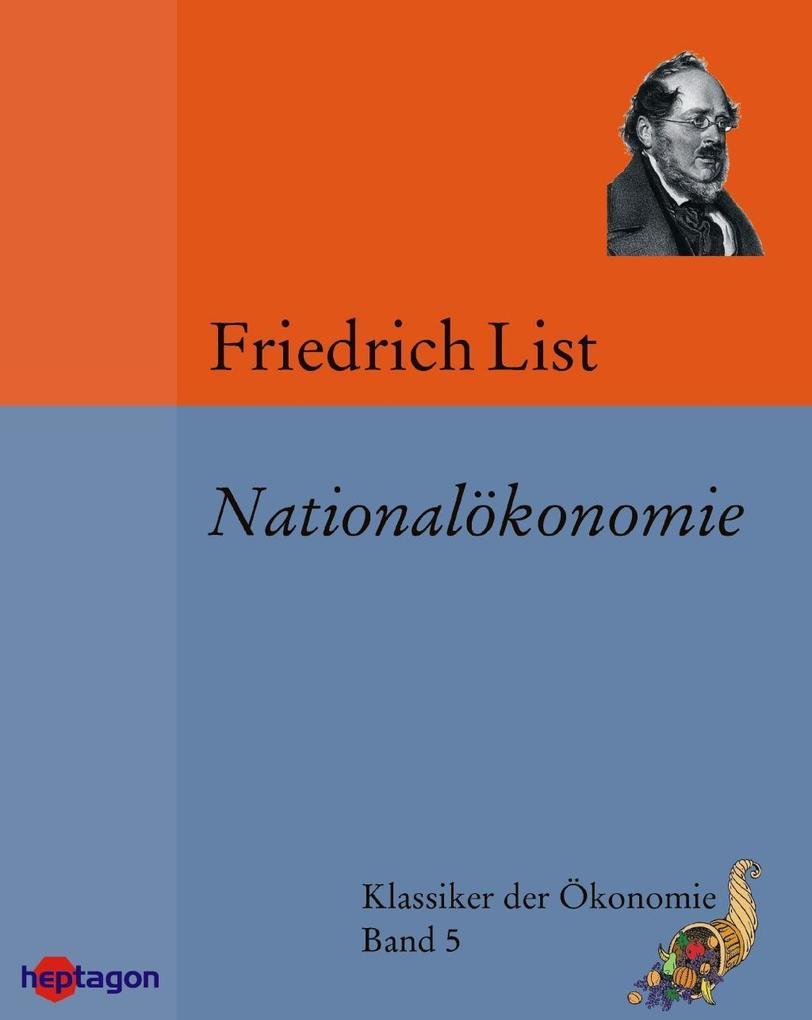 Friedrich List

Nationalökonomie

Klassiker der Ökonomie
Band 5

heptagon